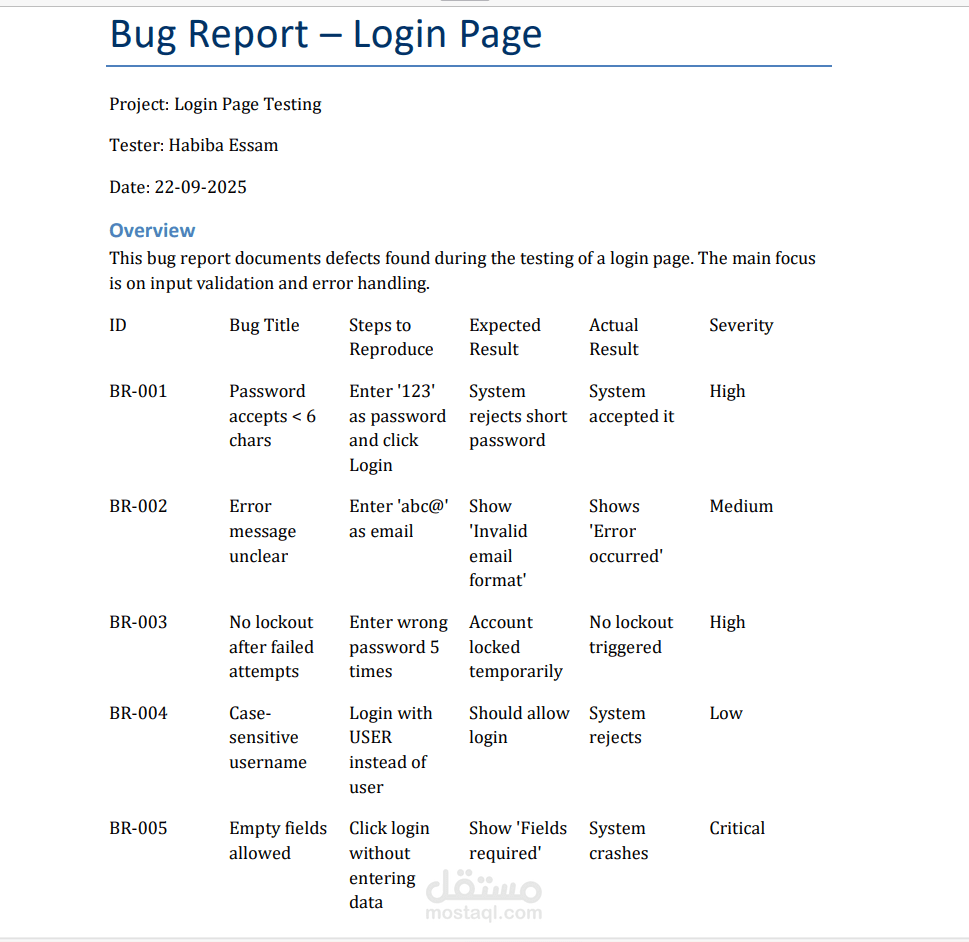 Bug Report – Login Page

Project: Login Page Testing

Tester: Habiba Essam

Date: 22-09-2025

Overview
This bug report documents defects found during the testing of a login page. The main focus is on input validation and error handling.

| ID | Bug Title | Steps to Reproduce | Expected Result | Actual Result | Severity |
|---|---|---|---|---|---|
| BR-001 | Password accepts < 6 chars | Enter '123' as password and click Login | System rejects short password | System accepted it | High |
| BR-002 | Error message unclear | Enter 'abc@' as email | Show 'Invalid email format' | Shows 'Error occurred' | Medium |
| BR-003 | No lockout after failed attempts | Enter wrong password 5 times | Account locked temporarily | No lockout triggered | High |
| BR-004 | Case-sensitive username | Login with USER instead of user | Should allow login | System rejects | Low |
| BR-005 | Empty fields allowed | Click login without entering data | Show 'Fields required' | System crashes | Critical |

مستقل
mostaql.com